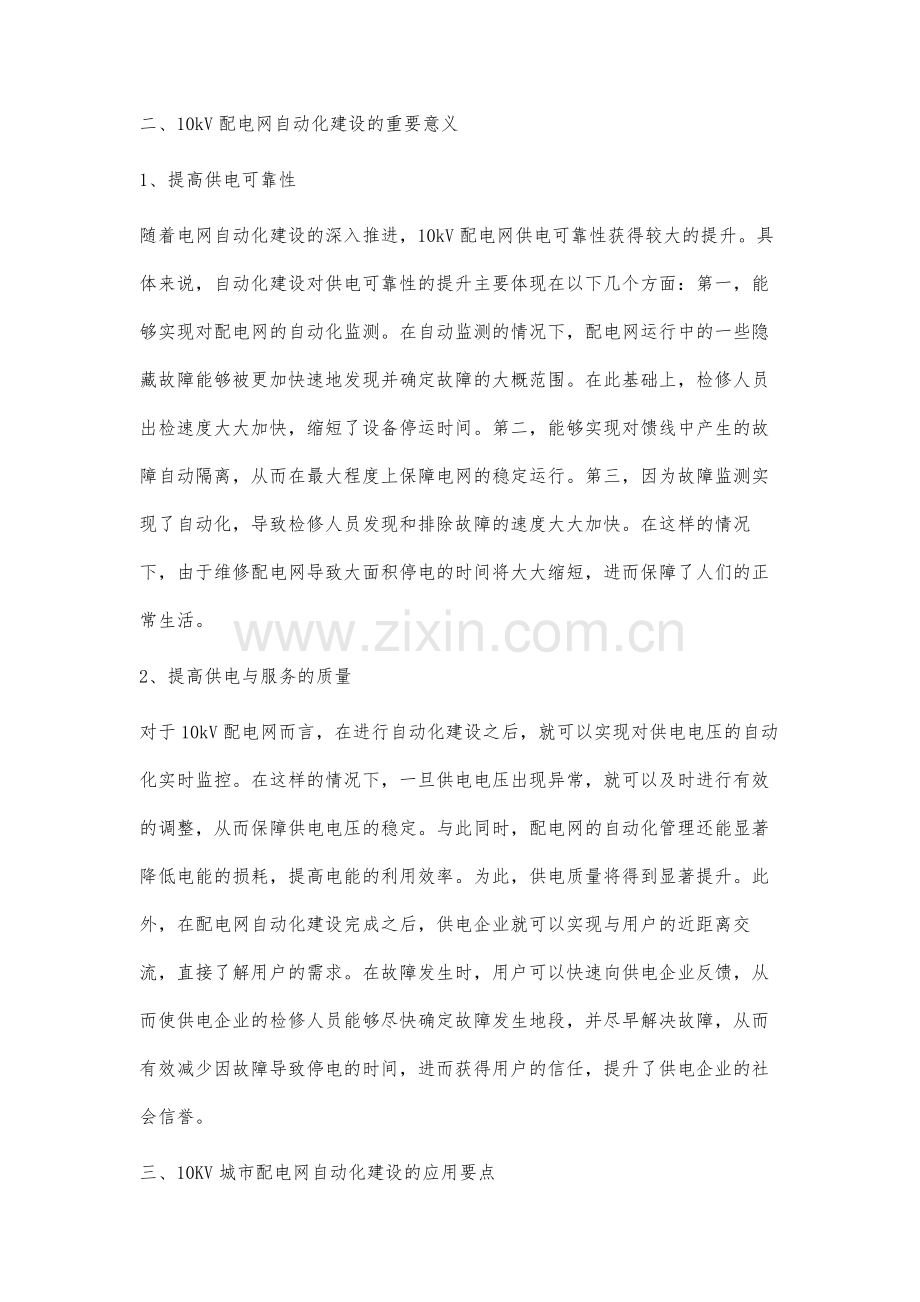 二、10kV 配电网自动化建设的重要意义

1、提高供电可靠性

随着电网自动化建设的深入推进，10kV 配电网供电可靠性获得较大的提升。具体来说，自动化建设对供电可靠性的提升主要体现在以下几个方面：第一，能够实现对配电网的自动化监测。在自动监测的情况下，配电网运行中的一些隐藏故障能够被更加快速地发现并确定故障的大概范围。在此基础上，检修人员出检速度大大加快，缩短了设备停运时间。第二，能够实现对馈线中产生的故障自动隔离，从而在最大程度上保障电网的稳定运行。第三，因为故障监测实现了自动化，导致检修人员发现和排除故障的速度大大加快。在这样的情况下，由于维修配电网导致大面积停电的时间将大大缩短，进而保障了人们的正常生活。

www.zixin.com.cn

2、提高供电与服务的质量

对于 10kV 配电网而言，在进行自动化建设之后，就可以实现对供电电压的自动化实时监控。在这样的情况下，一旦供电电压出现异常，就可以及时进行有效的调整，从而保障供电电压的稳定。与此同时，配电网的自动化管理还能显著降低电能的损耗，提高电能的利用效率。为此，供电质量将得到显著提升。此外，在配电网自动化建设完成之后，供电企业就可以实现与用户的近距离交流，直接了解用户的需求。在故障发生时，用户可以快速向供电企业反馈，从而使供电企业的检修人员能够尽快确定故障发生地段，并尽早解决故障，从而有效减少因故障导致停电的时间，进而获得用户的信任，提升了供电企业的社会信誉。

三、10KV 城市配电网自动化建设的应用要点